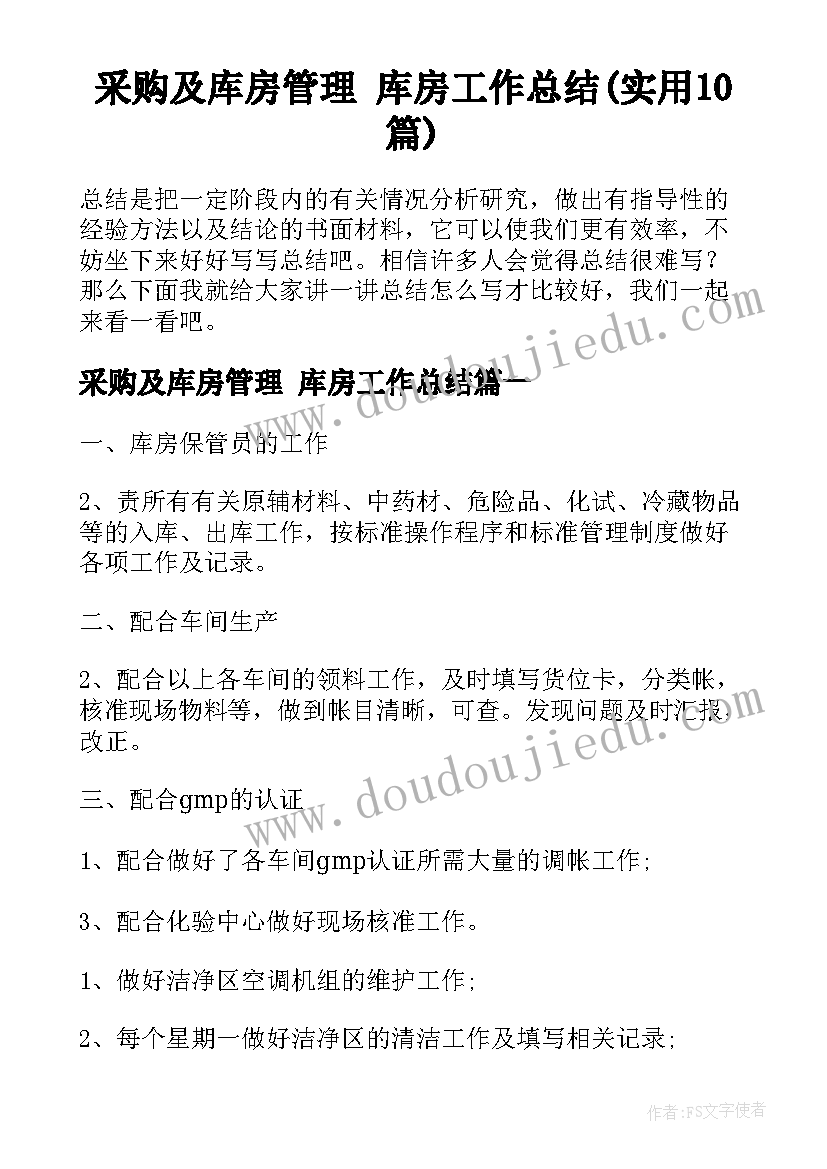 采购及库房管理 库房工作总结(实用10篇)

总结是把一定阶段内的有关情况分析研究，做出有指导性的经验方法以及结论的书面材料，它可以使我们更有效率，不妨坐下来好好写写总结吧。相信许多人会觉得总结很难写？那么下面我就给大家讲一讲总结怎么写才比较好，我们一起来看一看吧。

采购及库房管理 库房工作总结篇一

一、库房保管员的工作

2、责所有有关原辅材料、中药材、危险品、化试、冷藏物品等的入库、出库工作，按标准操作程序和标准管理制度做好各项工作及记录。

二、配合车间生产

2、配合以上各车间的领料工作，及时填写货位卡，分类帐，核准现场物料等，做到帐目清晰，可查。发现问题及时汇报改正。

三、配合gmp的认证

1、配合做好了各车间gmp认证所需大量的调帐工作；

3、配合化验中心做好现场核准工作。

1、做好洁净区空调机组的维护工作；

2、每个星期一做好洁净区的清洁工作及填写相关记录；

www.doudoujiedu.com

www.doudoujiedu.com

作者：FS文字使者